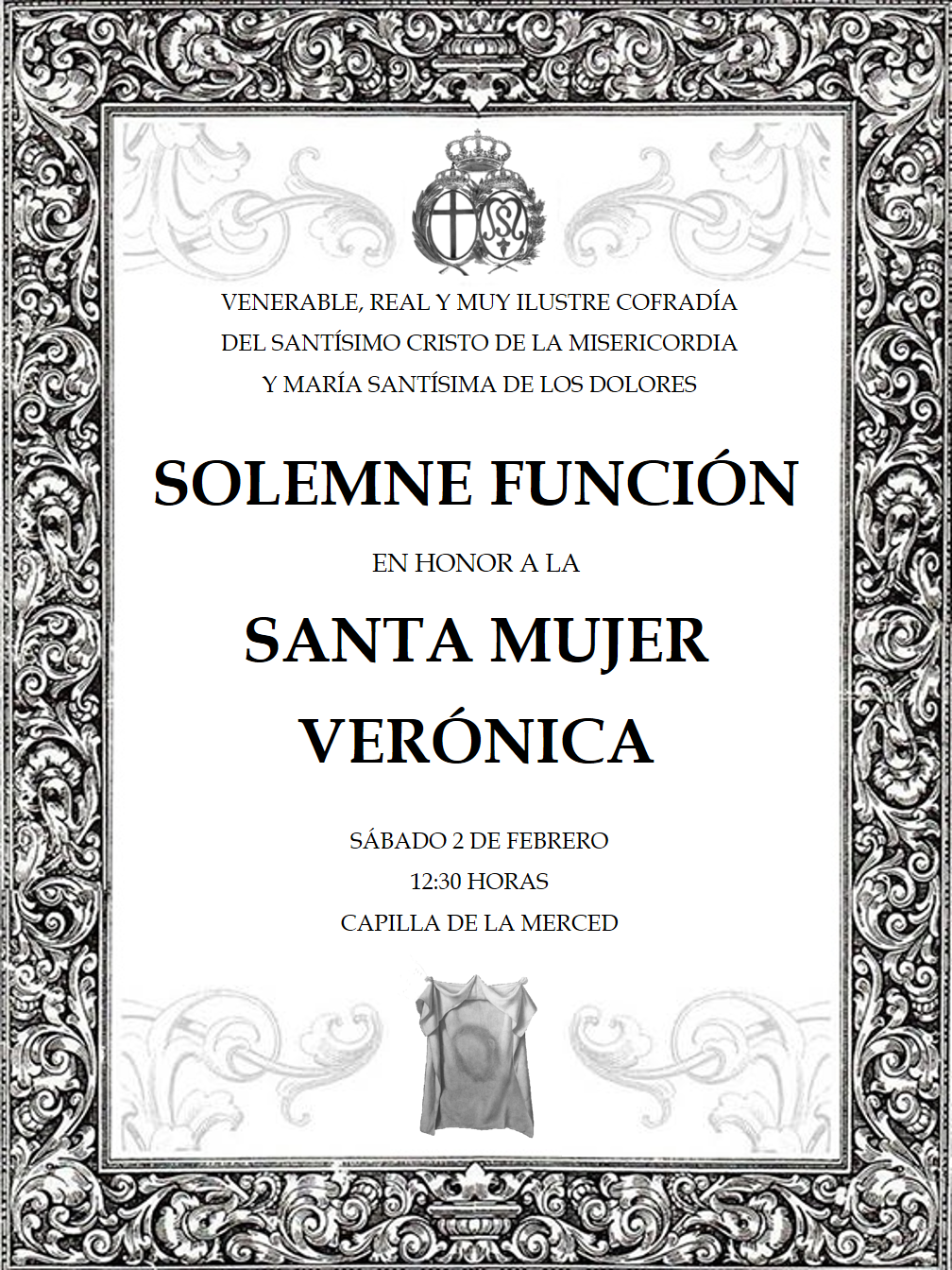 VENERABLE, REAL Y MUY ILUSTRE COFRADÍA
DEL SANTÍSIMO CRISTO DE LA MISERICORDIA
Y MARÍA SANTÍSIMA DE LOS DOLORES

SOLEMNE FUNCIÓN

EN HONOR A LA

SANTA MUJER
VERÓNICA

SÁBADO 2 DE FEBRERO
12:30 HORAS
CAPILLA DE LA MERCED